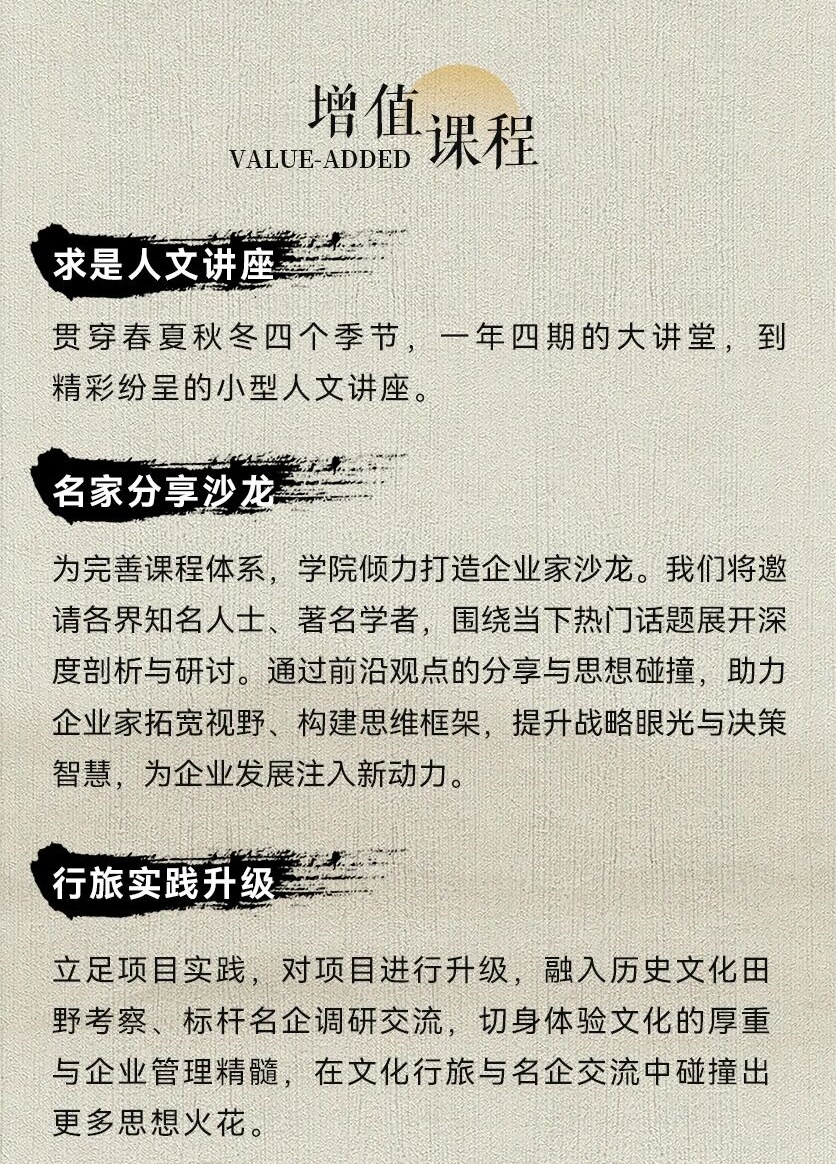 增值课程
VALUE-ADDED

求是人文讲座

贯穿春夏秋冬四个季节，一年四期的大讲堂，到精彩纷呈的小型人文讲座。

名家分享沙龙

为完善课程体系，学院倾力打造企业家沙龙。我们将邀请各界知名人士、著名学者，围绕当下热门话题展开深度剖析与研讨。通过前沿观点的分享与思想碰撞，助力企业家拓宽视野、构建思维框架，提升战略眼光与决策智慧，为企业发展注入新动力。

行旅实践升级

立足项目实践，对项目进行升级，融入历史文化田野考察、标杆名企调研交流，切身体验文化的厚重与企业管理精髓，在文化行旅与名企交流中碰撞出更多思想火花。